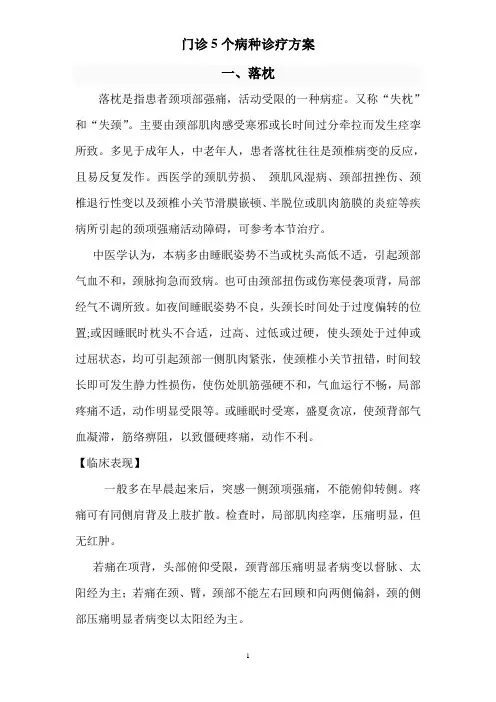 门诊 5 个病种诊疗方案

一、落枕

落枕是指患者颈项部强痛，活动受限的一种病症。又称“失枕”和“失颈”。主要由颈部肌肉感受寒邪或长时间过分牵拉而发生痉挛所致。多见于成年人，中老年人，患者落枕往往是颈椎病变的反应，且易反复发作。西医学的颈肌劳损、 颈肌风湿病、颈部扭挫伤、颈椎退行性变以及颈椎小关节滑膜嵌顿、半脱位或肌肉筋膜的炎症等疾病所引起的颈项强痛活动障碍，可参考本节治疗。

中医学认为，本病多由睡眠姿势不当或枕头高低不适，引起颈部气血不和，颈脉拘急而致病。也可由颈部扭伤或伤寒侵袭项背，局部经气不调所致。如夜间睡眠姿势不良，头颈长时间处于过度偏转的位置;或因睡眠时枕头不合适，过高、过低或过硬，使头颈处于过伸或过屈状态，均可引起颈部一侧肌肉紧张，使颈椎小关节扭错，时间较长即可发生静力性损伤，使伤处肌筋强硬不和，气血运行不畅，局部疼痛不适，动作明显受限等。或睡眠时受寒，盛夏贪凉，使颈背部气血凝滞，筋络痹阻，以致僵硬疼痛，动作不利。

【临床表现】

一般多在早晨起来后，突感一侧颈项强痛，不能俯仰转侧。疼痛可有同侧肩背及上肢扩散。检查时，局部肌肉痉挛，压痛明显，但无红肿。

若痛在项背，头部俯仰受限，颈背部压痛明显者病变以督脉、太阳经为主；若痛在颈、臂，颈部不能左右回顾和向两侧偏斜，颈的侧部压痛明显者病变以太阳经为主。

1